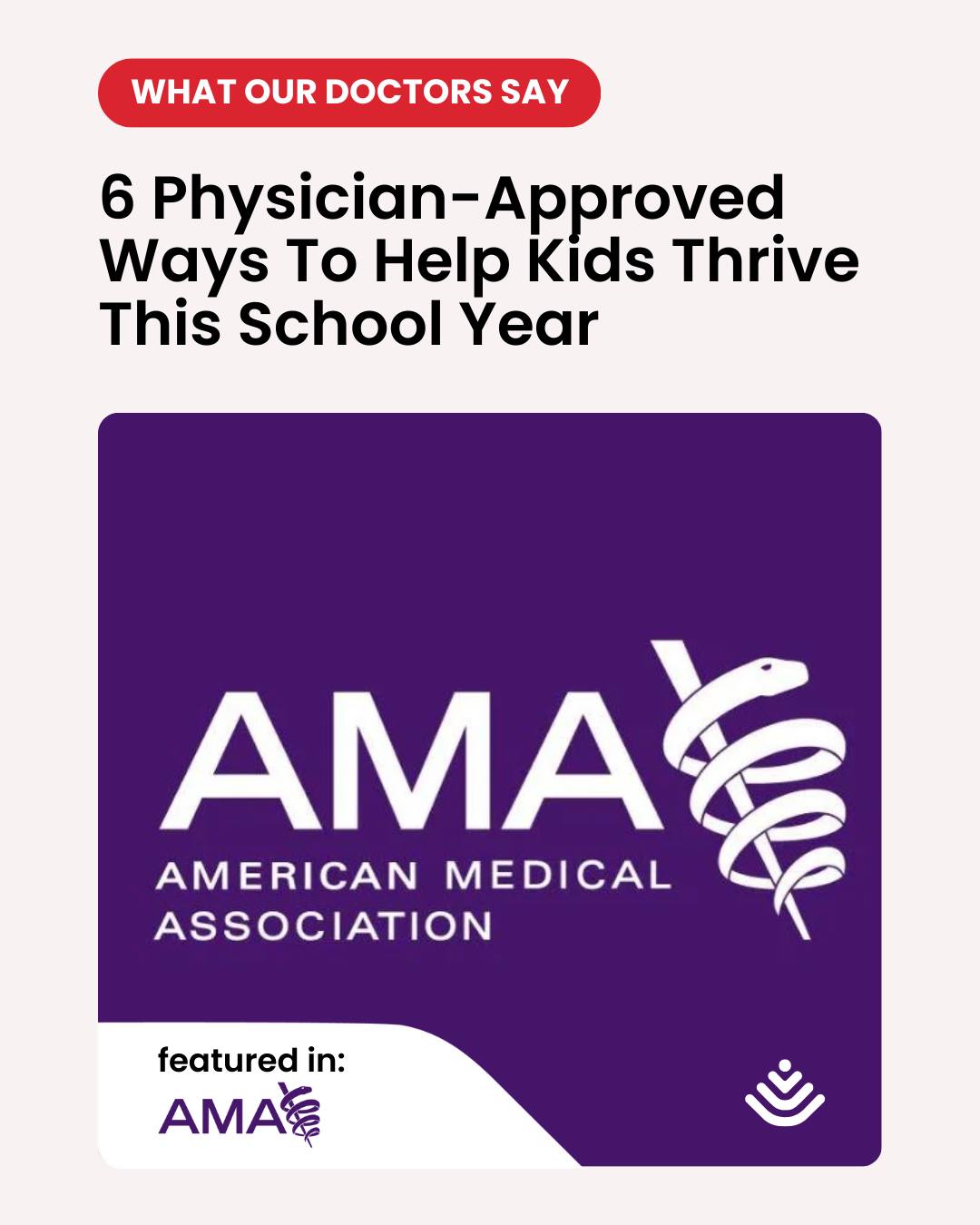 WHAT OUR DOCTORS SAY

6 Physician-Approved Ways To Help Kids Thrive This School Year

AMA

AMERICAN MEDICAL ASSOCIATION

featured in:

AMA